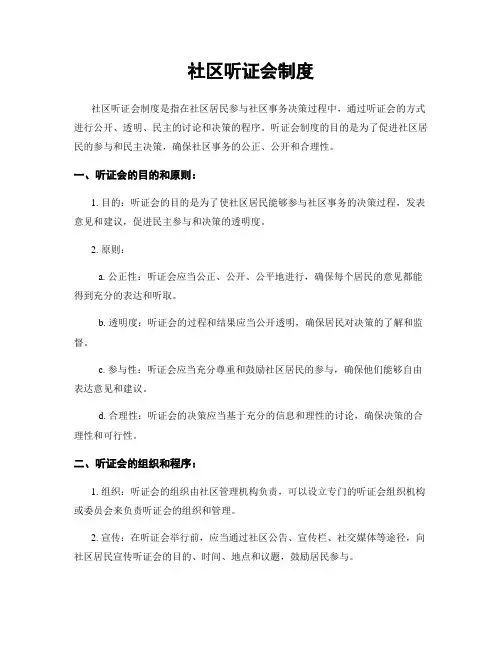 社区听证会制度

社区听证会制度是指在社区居民参与社区事务决策过程中，通过听证会的方式进行公开、透明、民主的讨论和决策的程序。听证会制度的目的是为了促进社区居民的参与和民主决策，确保社区事务的公正、公开和合理性。

一、听证会的目的和原则：

1. 目的：听证会的目的是为了使社区居民能够参与社区事务的决策过程，发表意见和建议，促进民主参与和决策的透明度。

2. 原则：

a. 公正性：听证会应当公正、公开、公平地进行，确保每个居民的意见都能得到充分的表达和听取。

b. 透明度：听证会的过程和结果应当公开透明，确保居民对决策的了解和监督。

c. 参与性：听证会应当充分尊重和鼓励社区居民的参与，确保他们能够自由表达意见和建议。

d. 合理性：听证会的决策应当基于充分的信息和理性的讨论，确保决策的合理性和可行性。

二、听证会的组织和程序：

1. 组织：听证会的组织由社区管理机构负责，可以设立专门的听证会组织机构或委员会来负责听证会的组织和管理。

2. 宣传：在听证会举行前，应当通过社区公告、宣传栏、社交媒体等途径，向社区居民宣传听证会的目的、时间、地点和议题，鼓励居民参与。